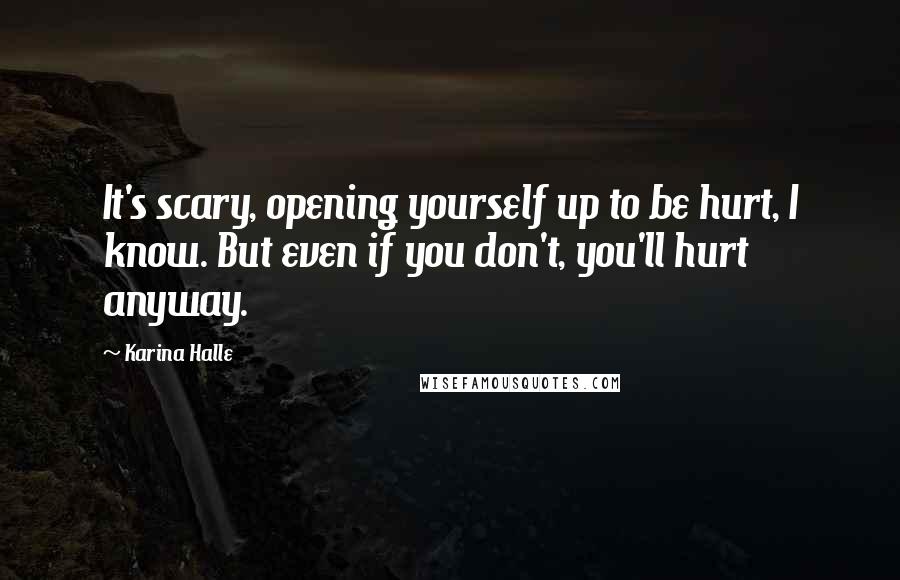 It's scary, opening yourself up to be hurt, I know. But even if you don't, you'll hurt anyway.

~ Karina Halle

WISEFAMOUSQUOTES.COM